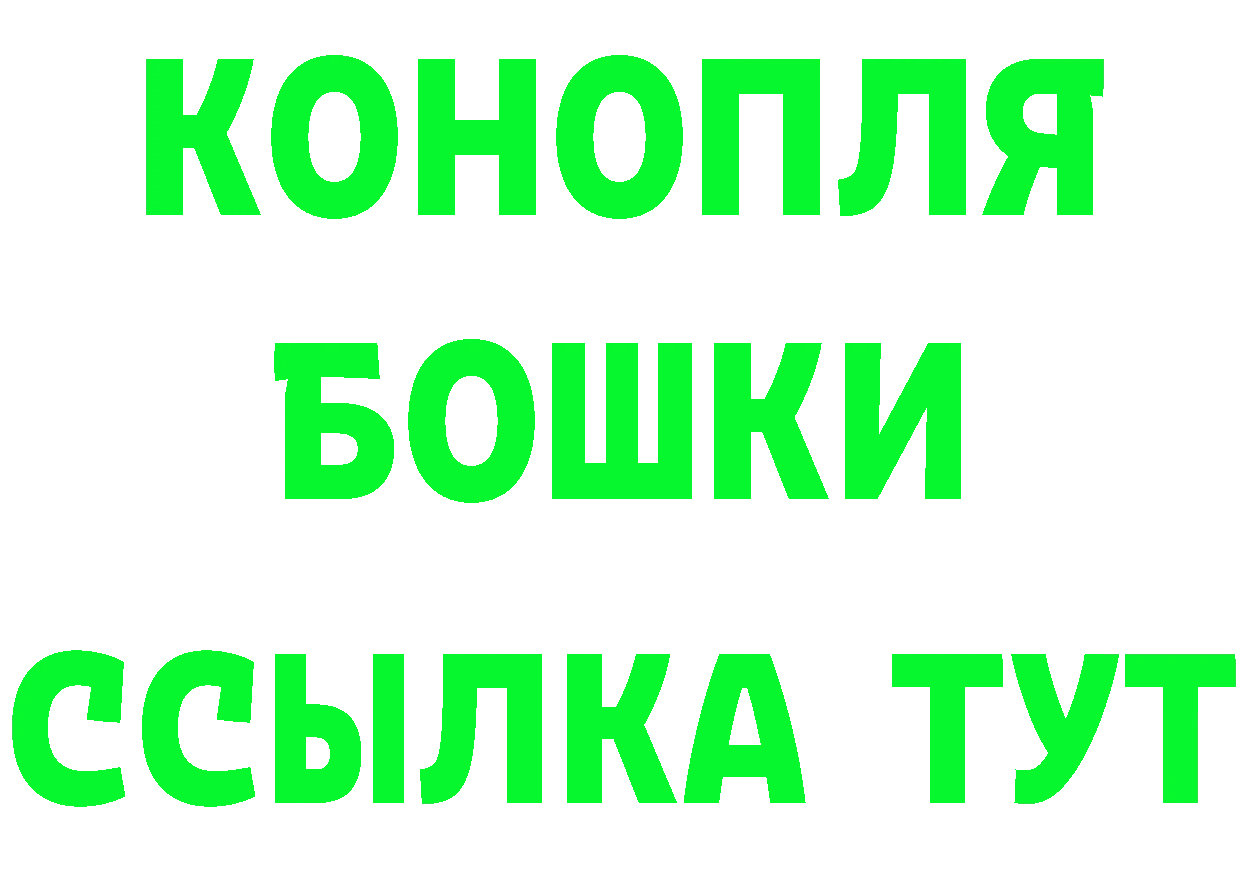 КОНОПЛЯ
БОШКИ
ССЫЛКА ТУТ